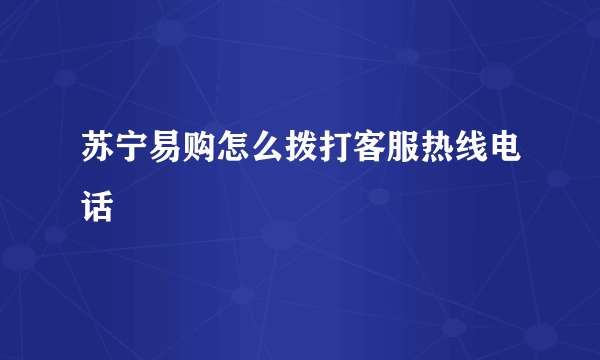 苏宁易购怎么拨打客服热线电话